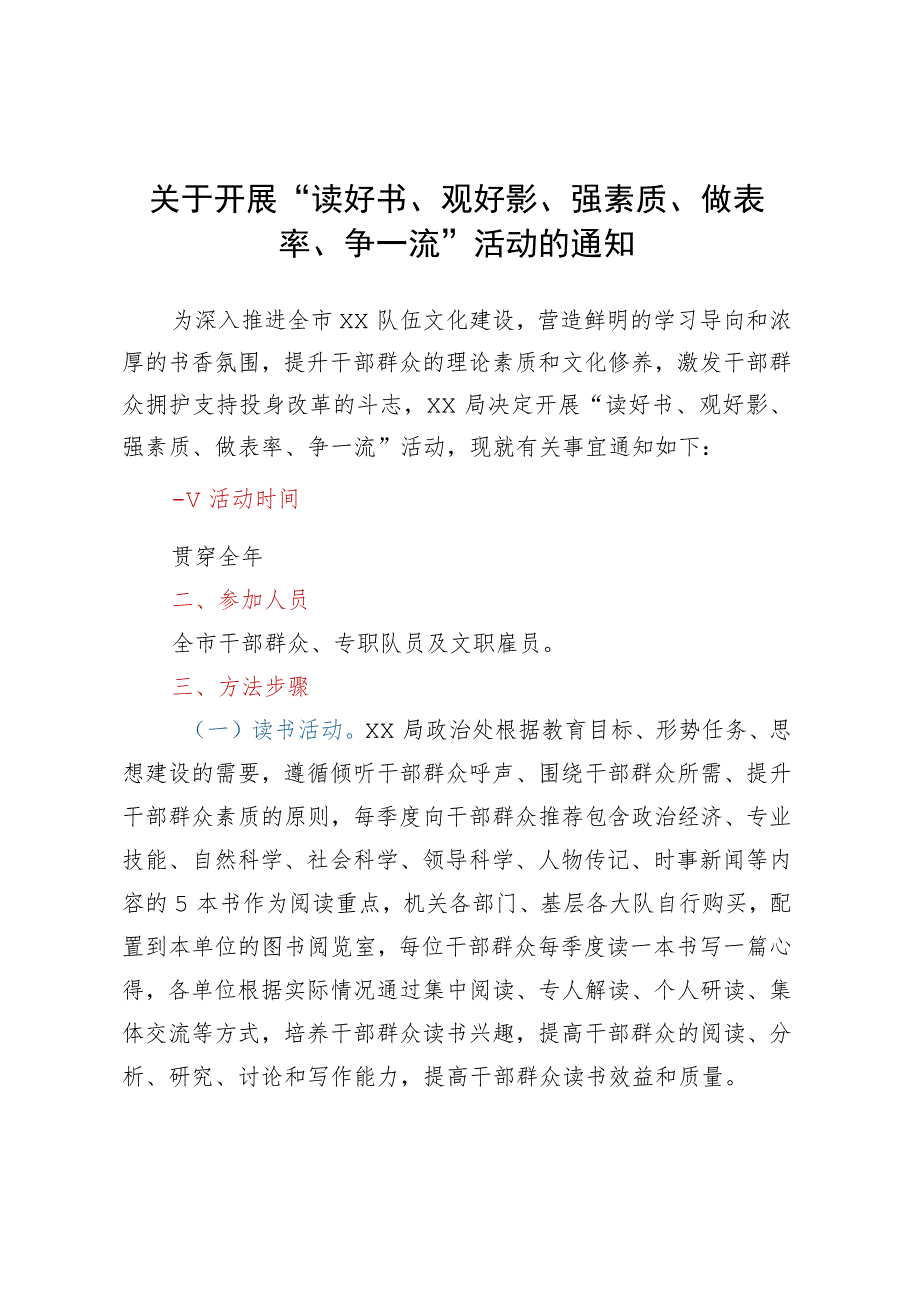 关于开展“读好书、观好影、强素质、做表率、争一流”活动的通知

为深入推进全市XX队伍文化建设，营造鲜明的学习导向和浓厚的书香氛围，提升干部群众的理论素质和文化修养，激发干部群众拥护支持投身改革的斗志，XX局决定开展“读好书、观好影、强素质、做表率、争一流”活动，现就有关事宜通知如下：

-V 活动时间

贯穿全年

二、参加人员

全市干部群众、专职队员及文职雇员。

三、方法步骤

（一）读书活动。XX局政治处根据教育目标、形势任务、思想建设的需要，遵循倾听干部群众呼声、围绕干部群众所需、提升干部群众素质的原则，每季度向干部群众推荐包含政治经济、专业技能、自然科学、社会科学、领导科学、人物传记、时事新闻等内容的5本书作为阅读重点，机关各部门、基层各大队自行购买，配置到本单位的图书阅览室，每位干部群众每季度读一本书写一篇心得，各单位根据实际情况通过集中阅读、专人解读、个人研读、集体交流等方式，培养干部群众读书兴趣，提高干部群众的阅读、分析、研究、讨论和写作能力，提高干部群众读书效益和质量。